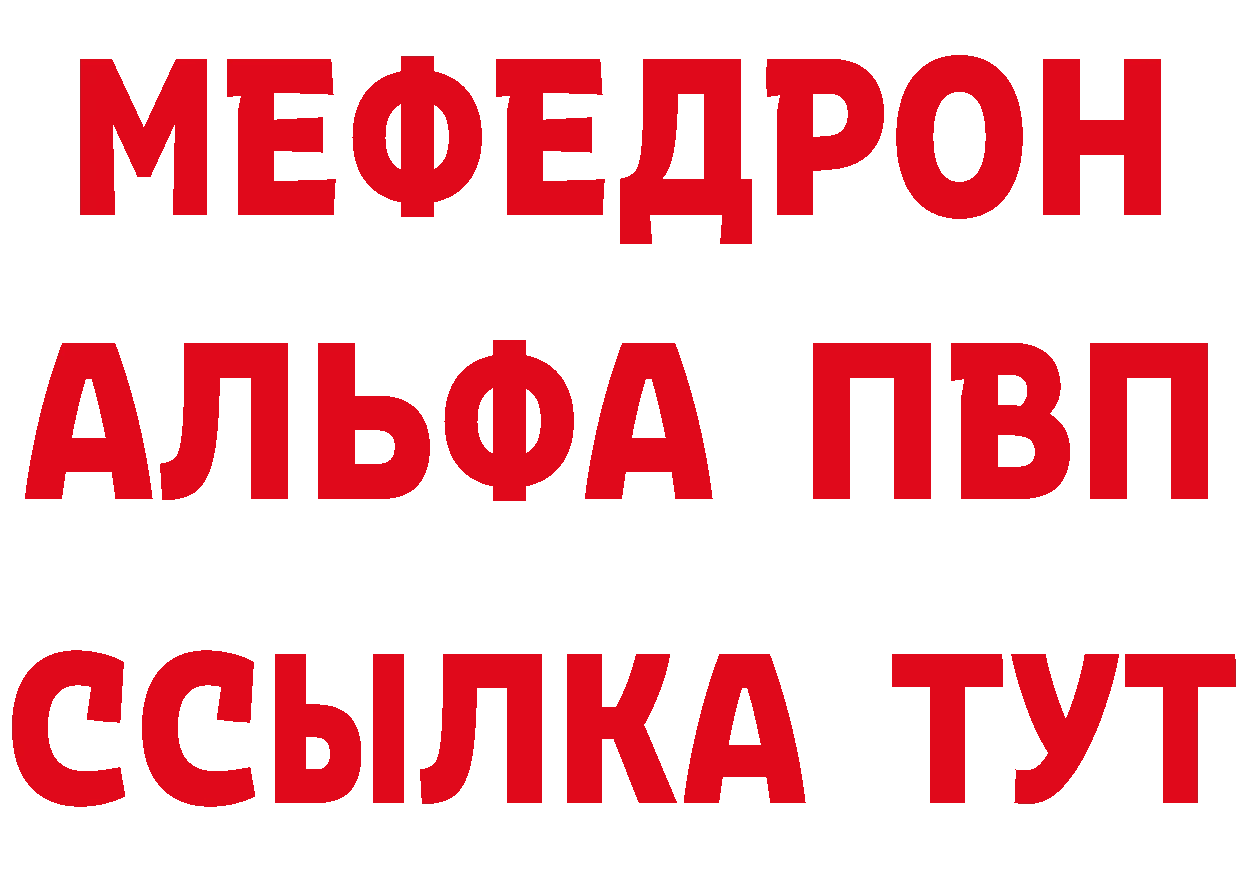 МЕФЕДРОН
АЛЬФА ПВП
ССЫЛКА ТУТ